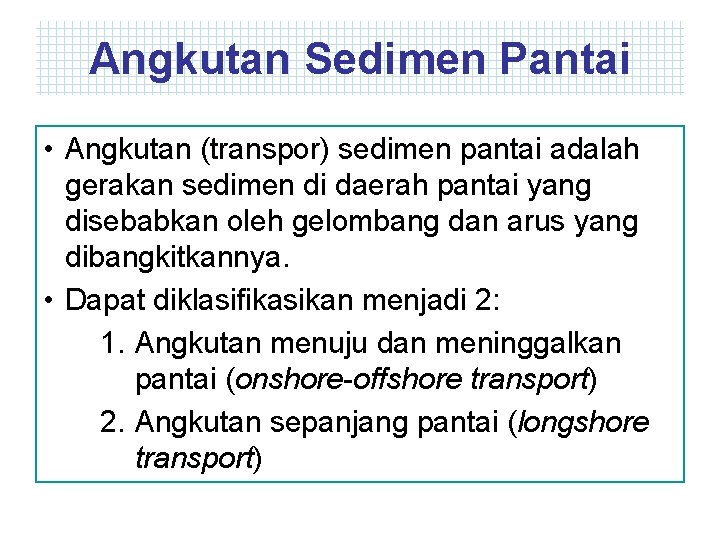 Angkutan Sedimen Pantai

• Angkutan (transpor) sedimen pantai adalah gerakan sedimen di daerah pantai yang disebabkan oleh gelombang dan arus yang dibangkitkannya.

• Dapat diklasifikasikan menjadi 2:

1. Angkutan menuju dan meninggalkan pantai (onshore-offshore transport)

2. Angkutan sepanjang pantai (longshore transport)